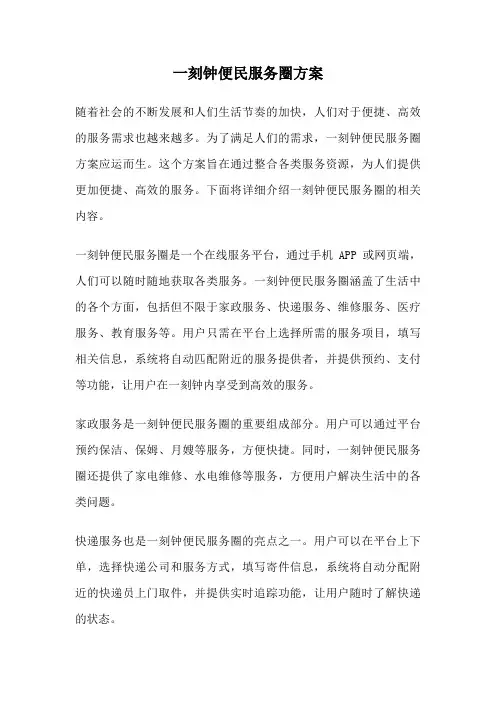 一刻钟便民服务圈方案

随着社会的不断发展和人们生活节奏的加快，人们对于便捷、高效的服务需求也越来越多。为了满足人们的需求，一刻钟便民服务圈方案应运而生。这个方案旨在通过整合各类服务资源，为人们提供更加便捷、高效的服务。下面将详细介绍一刻钟便民服务圈的相关内容。

一刻钟便民服务圈是一个在线服务平台，通过手机 APP 或网页端，人们可以随时随地获取各类服务。一刻钟便民服务圈涵盖了生活中的各个方面，包括但不限于家政服务、快递服务、维修服务、医疗服务、教育服务等。用户只需在平台上选择所需的服务项目，填写相关信息，系统将自动匹配附近的服务提供者，并提供预约、支付等功能，让用户在一刻钟内享受到高效的服务。

家政服务是一刻钟便民服务圈的重要组成部分。用户可以通过平台预约保洁、保姆、月嫂等服务，方便快捷。同时，一刻钟便民服务圈还提供了家电维修、水电维修等服务，方便用户解决生活中的各类问题。

快递服务也是一刻钟便民服务圈的亮点之一。用户可以在平台上下单，选择快递公司和服务方式，填写寄件信息，系统将自动分配附近的快递员上门取件，并提供实时追踪功能，让用户随时了解快递的状态。